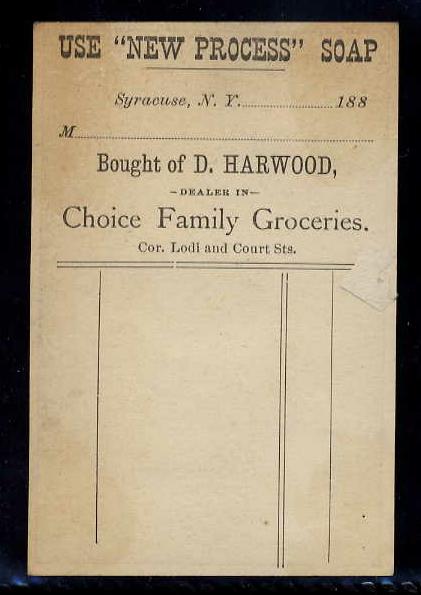 USE "NEW PROCESS" SOAP

Syracuse, N. Y. ____ 188

M ____

Bought of D. HARWOOD,

-DEALER IN-

Choice Family Groceries.

Cor. Lodi and Court Sts.